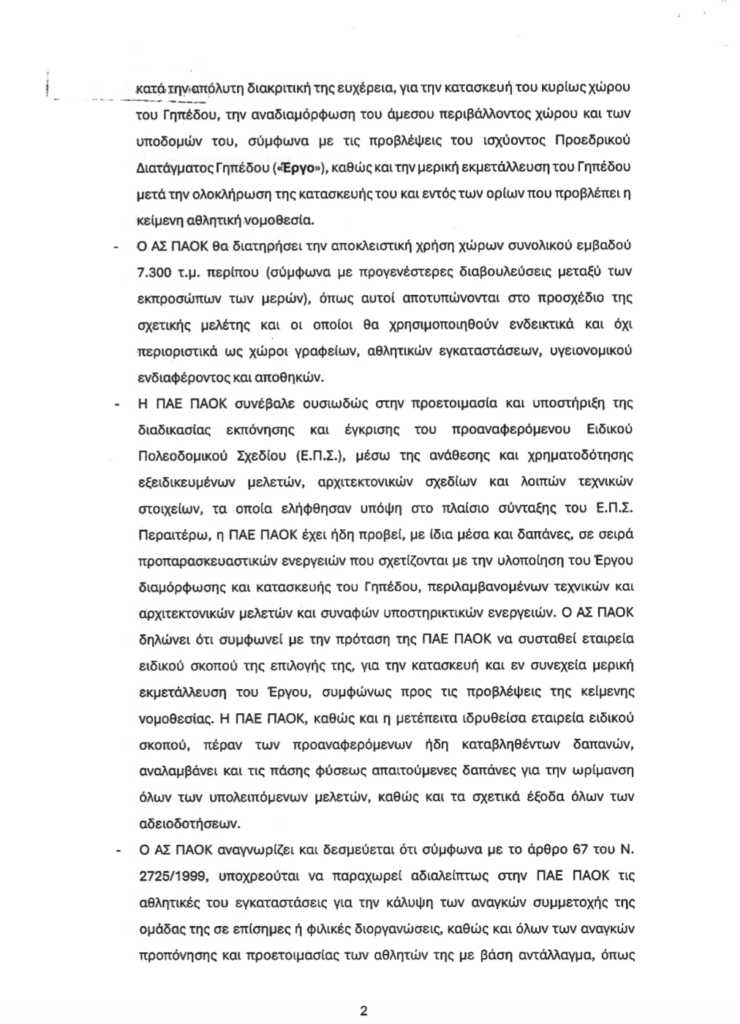 κατά την απόλυτη διακριτική της ευχέρεια, για την κατασκευή του κυρίως χώρου του Γηπέδου, την αναδιαμόρφωση του άμεσου περιβάλλοντος χώρου και των υποδομών του, σύμφωνα με τις προβλέψεις του ισχύοντος Προεδρικού Διατάγματος Γηπέδου («Έργο»), καθώς και την μερική εκμετάλλευση του Γηπέδου μετά την ολοκλήρωση της κατασκευής του και εντός των ορίων που προβλέπει η κείμενη αθλητική νομοθεσία.

- Ο ΑΣ ΠΑΟΚ θα διατηρήσει την αποκλειστική χρήση χώρων συνολικού εμβαδού 7.300 τ.μ. περίπου (σύμφωνα με προγενέστερες διαβουλεύσεις μεταξύ των εκπροσώπων των μερών), όπως αυτοί αποτυπώνονται στο προσχέδιο της σχετικής μελέτης και οι οποίοι θα χρησιμοποιηθούν ενδεικτικά και όχι περιοριστικά ως χώροι γραφείων, αθλητικών εγκαταστάσεων, υγειονομικού ενδιαφέροντος και αποθηκών.

- Η ΠΑΕ ΠΑΟΚ συνέβαλε ουσιωδώς στην προετοιμασία και υποστήριξη της διαδικασίας εκπόνησης και έγκρισης του προαναφερόμενου Ειδικού Πολεοδομικού Σχεδίου (Ε.Π.Σ.), μέσω της ανάθεσης και χρηματοδότησης εξειδικευμένων μελετών, αρχιτεκτονικών σχεδίων και λοιπών τεχνικών στοιχείων, τα οποία ελήφθησαν υπόψη στο πλαίσιο σύνταξης του Ε.Π.Σ. Περαιτέρω, η ΠΑΕ ΠΑΟΚ έχει ήδη προβεί, με ίδια μέσα και δαπάνες, σε σειρά προπαρασκευαστικών ενεργειών που σχετίζονται με την υλοποίηση του Έργου διαμόρφωσης και κατασκευής του Γηπέδου, περιλαμβανομένων τεχνικών και αρχιτεκτονικών μελετών και συναφών υποστηρικτικών ενεργειών. Ο ΑΣ ΠΑΟΚ δηλώνει ότι συμφωνεί με την πρόταση της ΠΑΕ ΠΑΟΚ να συσταθεί εταιρεία ειδικού σκοπού της επιλογής της, για την κατασκευή και εν συνεχεία μερική εκμετάλλευση του Έργου, συμφώνως προς τις προβλέψεις της κείμενης νομοθεσίας. Η ΠΑΕ ΠΑΟΚ, καθώς και η μετέπειτα ιδρυθείσα εταιρεία ειδικού σκοπού, πέραν των προαναφερόμενων ήδη καταβληθέντων δαπανών, αναλαμβάνει και τις πάσης φύσεως απαιτούμενες δαπάνες για την ωρίμανση όλων των υπολειπόμενων μελετών, καθώς και τα σχετικά έξοδα όλων των αδειοδοτήσεων.

- Ο ΑΣ ΠΑΟΚ αναγνωρίζει και δεσμεύεται ότι σύμφωνα με το άρθρο 67 του Ν. 2725/1999, υποχρεούται να παραχωρεί αδιαλείπτως στην ΠΑΕ ΠΑΟΚ τις αθλητικές του εγκαταστάσεις για την κάλυψη των αναγκών συμμετοχής της ομάδας της σε επίσημες ή φιλικές διοργανώσεις, καθώς και όλων των αναγκών προπόνησης και προετοιμασίας των αθλητών της με βάση αντάλλαγμα, όπως

2